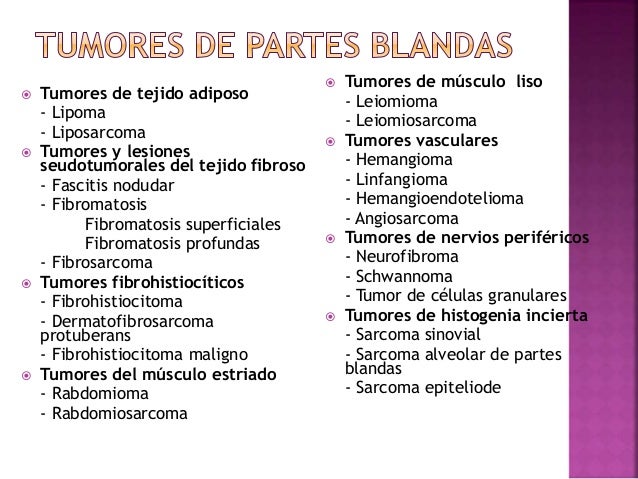 TUMORES DE PARTES BLANDAS

Tumores de tejido adiposo
- Lipoma
- Liposarcoma

Tumores y lesiones seudotumorales del tejido fibroso
- Fascitis nodudar
- Fibromatosis
Fibromatosis superficiales
Fibromatosis profundas
- Fibrosarcoma

Tumores fibrohistiocíticos
- Fibrohistiocitoma
- Dermatofibrosarcoma protuberans
- Fibrohistiocitoma maligno

Tumores del músculo estriado
- Rabdomioma
- Rabdomiosarcoma

Tumores de músculo liso
- Leiomioma
- Leiomiosarcoma

Tumores vasculares
- Hemangioma
- Linfangioma
- Hemangioendotelioma
- Angiosarcoma

Tumores de nervios periféricos
- Neurofibroma
- Schwannoma
- Tumor de células granulares

Tumores de histogenia incierta
- Sarcoma sinovial
- Sarcoma alveolar de partes blandas
- Sarcoma epiteliode